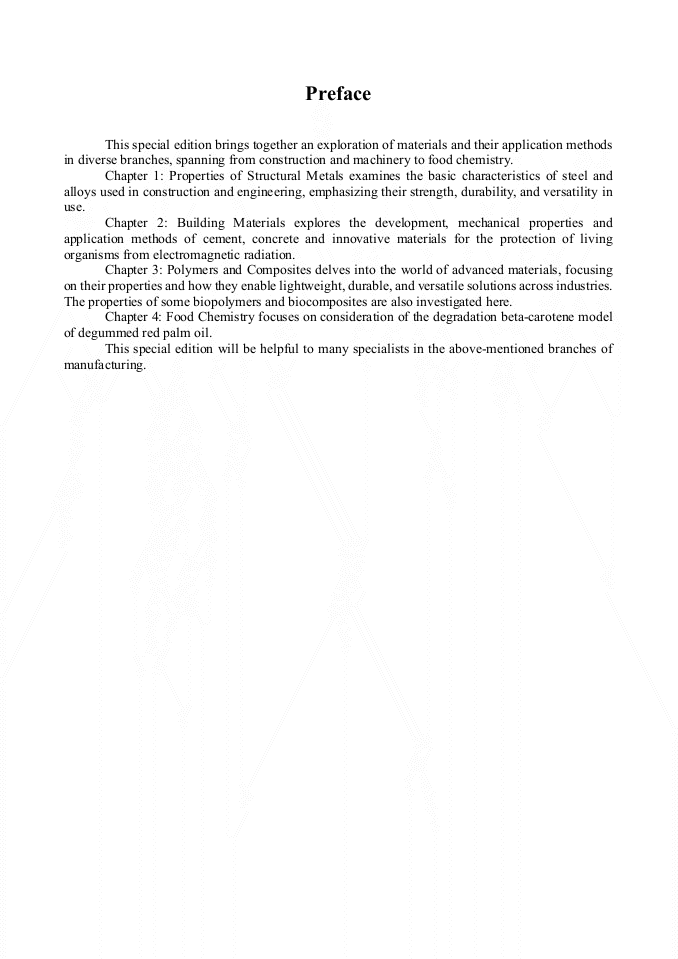 Preface

This special edition brings together an exploration of materials and their application methods in diverse branches, spanning from construction and machinery to food chemistry.

Chapter 1: Properties of Structural Metals examines the basic characteristics of steel and alloys used in construction and engineering, emphasizing their strength, durability, and versatility in use.

Chapter 2: Building Materials explores the development, mechanical properties and application methods of cement, concrete and innovative materials for the protection of living organisms from electromagnetic radiation.

Chapter 3: Polymers and Composites delves into the world of advanced materials, focusing on their properties and how they enable lightweight, durable, and versatile solutions across industries. The properties of some biopolymers and biocomposites are also investigated here.

Chapter 4: Food Chemistry focuses on consideration of the degradation beta-carotene model of degummed red palm oil.

This special edition will be helpful to many specialists in the above-mentioned branches of manufacturing.